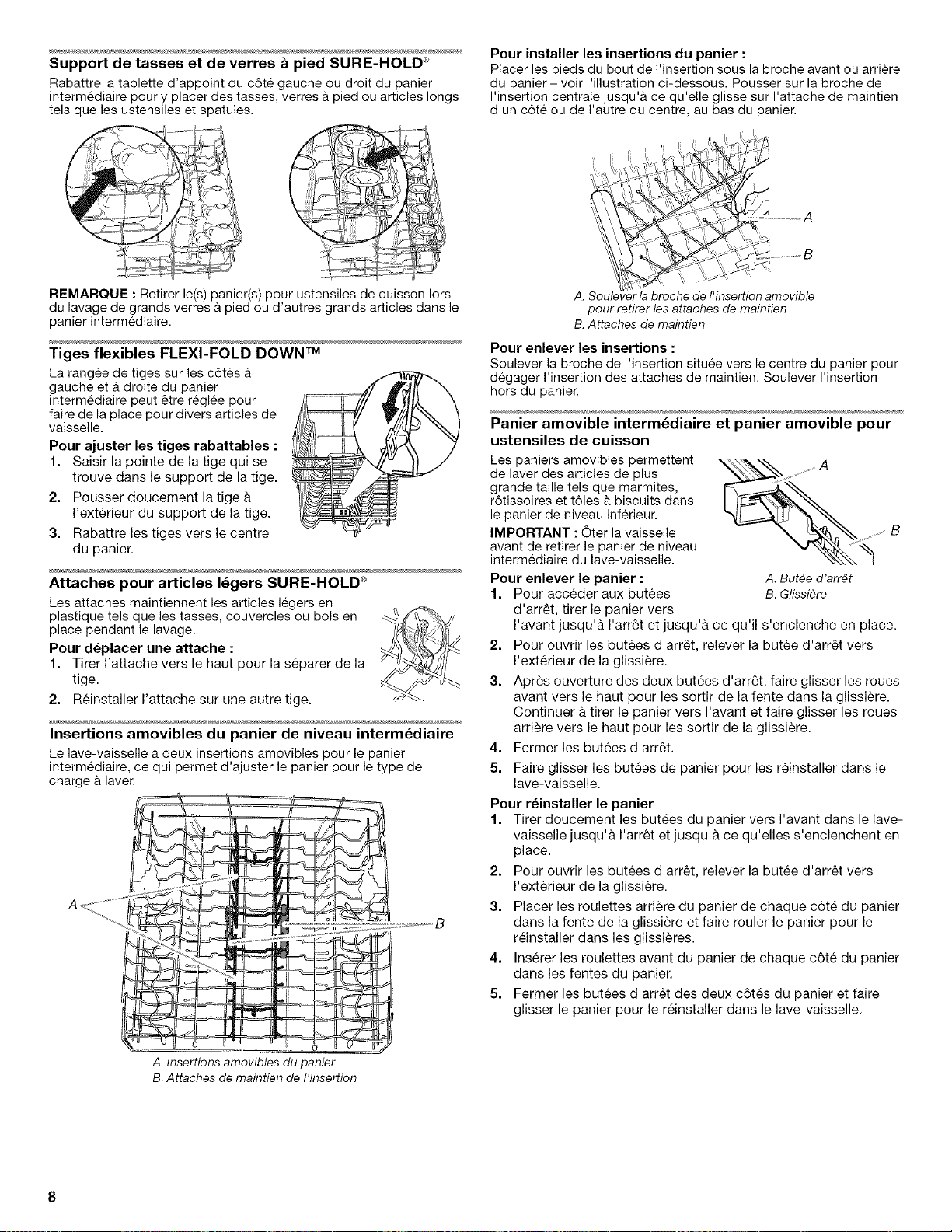 Support de tasses et de verres à pied SURE-HOLD®

Rabattre la tablette d'appoint du côté gauche ou droit du panier intermédiaire pour y placer des tasses, verres à pied ou articles longs tels que les ustensiles et spatules.

REMARQUE : Retirer le(s) panier(s) pour ustensiles de cuisson lors du lavage de grands verres à pied ou d'autres grands articles dans le panier intermédiaire.

Tiges flexibles FLEXI-FOLD DOWN™

La rangée de tiges sur les côtés à gauche et à droite du panier intermédiaire peut être réglée pour faire de la place pour divers articles de vaisselle.

Pour ajuster les tiges rabattables :

1. Saisir la pointe de la tige qui se trouve dans le support de la tige.
2. Pousser doucement la tige à l'extérieur du support de la tige.
3. Rabattre les tiges vers le centre du panier.

Attaches pour articles légers SURE-HOLD®

Les attaches maintiennent les articles légers en plastique tels que les tasses, couvercles ou bols en place pendant le lavage.

Pour déplacer une attache :

1. Tirer l'attache vers le haut pour la séparer de la tige.
2. Réinstaller l'attache sur une autre tige.

Insertions amovibles du panier de niveau intermédiaire

Le lave-vaisselle a deux insertions amovibles pour le panier intermédiaire, ce qui permet d'ajuster le panier pour le type de charge à laver.

A

B

A. Insertions amovibles du panier
B. Attaches de maintien de l'insertion

Pour installer les insertions du panier :

Placer les pieds du bout de l'insertion sous la broche avant ou arrière du panier – voir l'illustration ci-dessous. Pousser sur la broche de l'insertion centrale jusqu'à ce qu'elle glisse sur l'attache de maintien d'un côté ou de l'autre du centre, au bas du panier.

A

B

A. Soulever la broche de l'insertion amovible pour retirer les attaches de maintien
B. Attaches de maintien

Pour enlever les insertions :

Soulever la broche de l'insertion située vers le centre du panier pour dégager l'insertion des attaches de maintien. Soulever l'insertion hors du panier.

Panier amovible intermédiaire et panier amovible pour ustensiles de cuisson

Les paniers amovibles permettent de laver des articles de plus grande taille tels que marmites, rôtissoires et tôles à biscuits dans le panier de niveau inférieur.

IMPORTANT : Ôter la vaisselle avant de retirer le panier de niveau intermédiaire du lave-vaisselle.

A

B

A. Butée d'arrêt
B. Glissière

Pour enlever le panier :

1. Pour accéder aux butées d'arrêt, tirer le panier vers l'avant jusqu'à l'arrêt et jusqu'à ce qu'il s'enclenche en place.
2. Pour ouvrir les butées d'arrêt, relever la butée d'arrêt vers l'extérieur de la glissière.
3. Après ouverture des deux butées d'arrêt, faire glisser les roues avant vers le haut pour les sortir de la fente dans la glissière. Continuer à tirer le panier vers l'avant et faire glisser les roues arrière vers le haut pour les sortir de la glissière.
4. Fermer les butées d'arrêt.
5. Faire glisser les butées de panier pour les réinstaller dans le lave-vaisselle.

Pour réinstaller le panier

1. Tirer doucement les butées du panier vers l'avant dans le lave-vaisselle jusqu'à l'arrêt et jusqu'à ce qu'elles s'enclenchent en place.
2. Pour ouvrir les butées d'arrêt, relever la butée d'arrêt vers l'extérieur de la glissière.
3. Placer les roulettes arrière du panier de chaque côté du panier dans la fente de la glissière et faire rouler le panier pour le réinstaller dans les glissières.
4. Insérer les roulettes avant du panier de chaque côté du panier dans les fentes du panier.
5. Fermer les butées d'arrêt des deux côtés du panier et faire glisser le panier pour le réinstaller dans le lave-vaisselle.

8